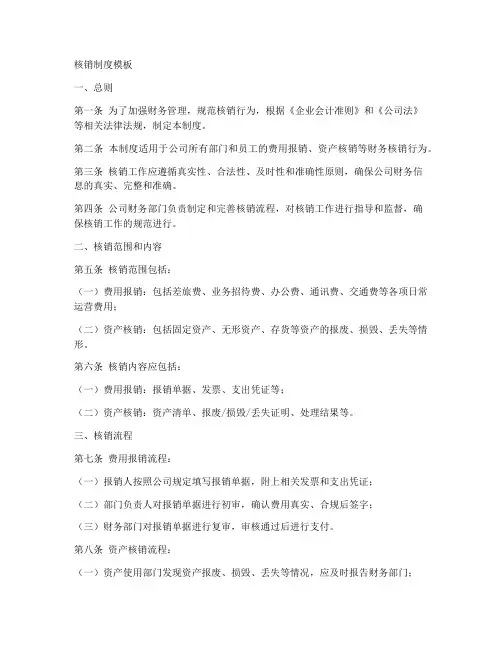 核销制度模板

一、总则

第一条 为了加强财务管理，规范核销行为，根据《企业会计准则》和《公司法》等相关法律法规，制定本制度。

第二条 本制度适用于公司所有部门和员工的费用报销、资产核销等财务核销行为。

第三条 核销工作应遵循真实性、合法性、及时性和准确性原则，确保公司财务信息的真实、完整和准确。

第四条 公司财务部门负责制定和完善核销流程，对核销工作进行指导和监督，确保核销工作的规范进行。

二、核销范围和内容

第五条 核销范围包括：

（一）费用报销：包括差旅费、业务招待费、办公费、通讯费、交通费等各项日常运营费用；

（二）资产核销：包括固定资产、无形资产、存货等资产的报废、损毁、丢失等情形。

第六条 核销内容应包括：

（一）费用报销：报销单据、发票、支出凭证等；

（二）资产核销：资产清单、报废/损毁/丢失证明、处理结果等。

三、核销流程

第七条 费用报销流程：

（一）报销人按照公司规定填写报销单据，附上相关发票和支出凭证；

（二）部门负责人对报销单据进行初审，确认费用真实、合规后签字；

（三）财务部门对报销单据进行复审，审核通过后进行支付。

第八条 资产核销流程：

（一）资产使用部门发现资产报废、损毁、丢失等情况，应及时报告财务部门；